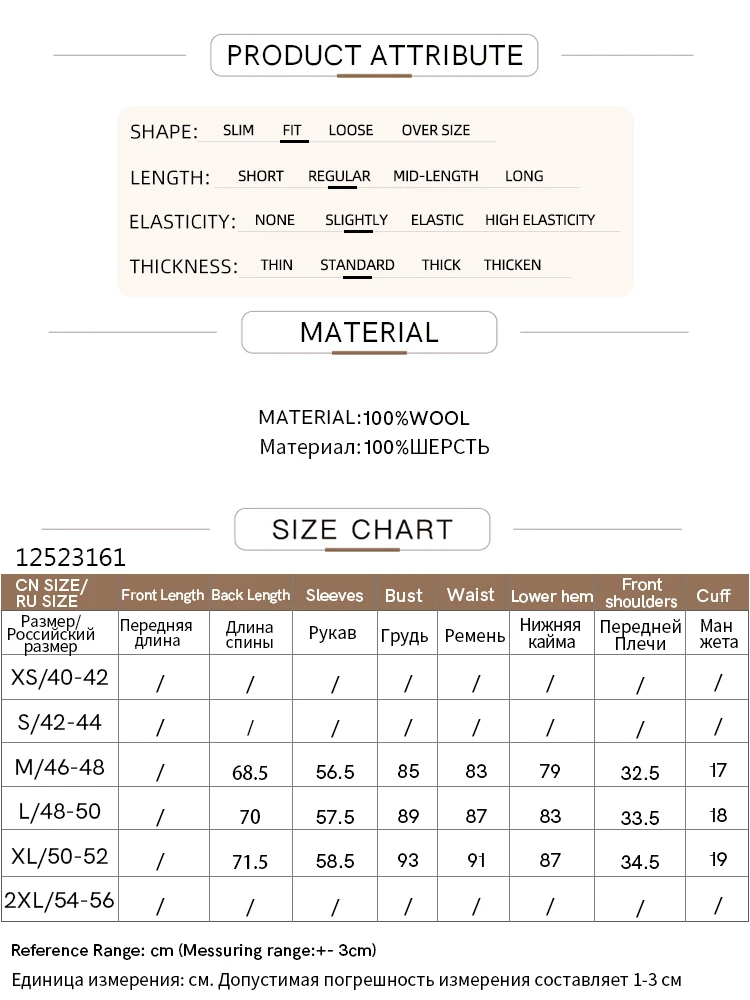 PRODUCT ATTRIBUTE

SHAPE: SLIM FIT LOOSE OVER SIZE

LENGTH: SHORT REGULAR MID-LENGTH LONG

ELASTICITY: NONE SLIGHTLY ELASTIC HIGH ELASTICITY

THICKNESS: THIN STANDARD THICK THICKEN

MATERIAL

MATERIAL:100%WOOL
Материал:100%ШЕРСТЬ

SIZE CHART

12523161

| CN SIZE/ RU SIZE | Front Length | Back Length | Sleeves | Bust | Waist | Lower hem | Front shoulders | Cuff |
|---|---|---|---|---|---|---|---|---|
| Размер/ Российский размер | Передняя длина | Длина спины | Рукав | Грудь | Ремень | Нижняя кайма | Передней Плечи | Ман жета |
| XS/40-42 | / | / | / | / | / | / | / | / |
| S/42-44 | / | / | / | / | / | / | / | / |
| M/46-48 | / | 68.5 | 56.5 | 85 | 83 | 79 | 32.5 | 17 |
| L/48-50 | / | 70 | 57.5 | 89 | 87 | 83 | 33.5 | 18 |
| XL/50-52 | / | 71.5 | 58.5 | 93 | 91 | 87 | 34.5 | 19 |
| 2XL/54-56 | / | / | / | / | / | / | / | / |

Reference Range: cm (Messuring range:+- 3cm)
Единица измерения: см. Допустимая погрешность измерения составляет 1-3 см